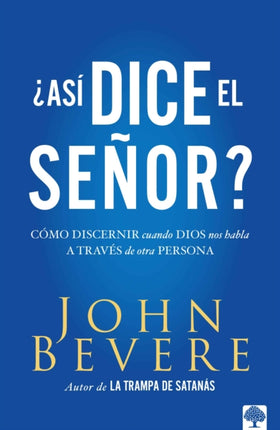 ¿ASÍ DICE EL SEÑOR?

CÓMO DISCERNIR cuando DIOS nos habla A TRAVÉS de otra PERSONA

JOHN BEVERE

Autor de LA TRAMPA DE SATANÁS